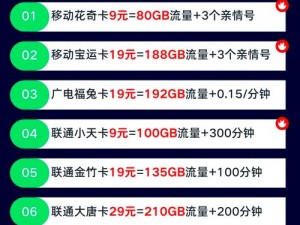 01 移动花奇卡9元=80GB流量+3个亲情号

02 移动宝运卡19元=188GB流量+3个亲情号

03 广电福兔卡19元=192GB流量+0.15/分钟

04 联通小天卡9元=100GB流量+300分钟

05 联通金竹卡19元=135GB流量+100分钟

06 联通大唐卡29元=210GB流量+200分钟